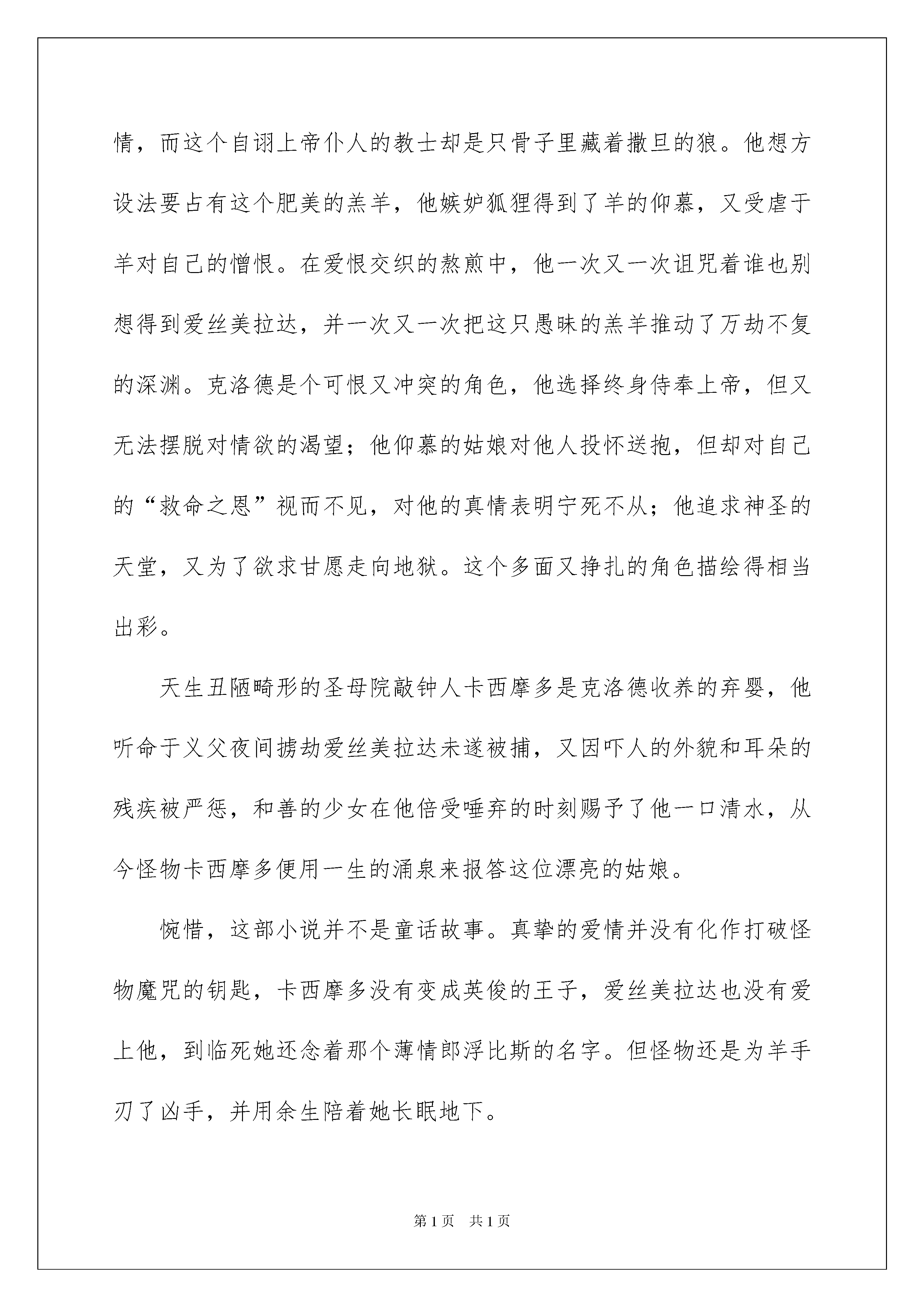 情，而这个自诩上帝仆人的教士却是只骨子里藏着撒旦的狼。他想方设法要占有这个肥美的羔羊，他嫉妒狐狸得到了羊的仰慕，又受虐于羊对自己的憎恨。在爱恨交织的熬煎中，他一次又一次诅咒着谁也别想得到爱丝美拉达，并一次又一次把这只愚昧的羔羊推动了万劫不复的深渊。克洛德是个可恨又冲突的角色，他选择终身侍奉上帝，但又无法摆脱对情欲的渴望；他仰慕的姑娘对他人投怀送抱，但却对自己的“救命之恩”视而不见，对他的真情表明宁死不从；他追求神圣的天堂，又为了欲求甘愿走向地狱。这个多面又挣扎的角色描绘得相当出彩。

天生丑陋畸形的圣母院敲钟人卡西摩多是克洛德收养的弃婴，他听命于义父夜间掳劫爱丝美拉达未遂被捕，又因吓人的外貌和耳朵的残疾被严惩，和善的少女在他倍受唾弃的时刻赐予了他一口清水，从今怪物卡西摩多便用一生的涌泉来报答这位漂亮的姑娘。

惋惜，这部小说并不是童话故事。真挚的爱情并没有化作打破怪物魔咒的钥匙，卡西摩多没有变成英俊的王子，爱丝美拉达也没有爱上他，到临死她还念着那个薄情郎浮比斯的名字。但怪物还是为羊手刃了凶手，并用余生陪着她长眠地下。

第1页 共1页